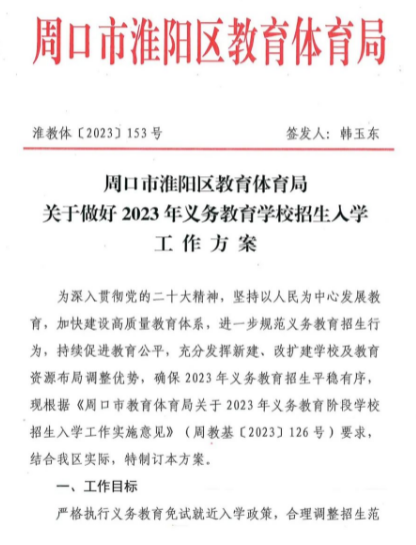 周口市淮阳区教育体育局

淮教体〔2023〕153号　　签发人：韩玉东

周口市淮阳区教育体育局
关于做好2023年义务教育学校招生入学
工作方案

为深入贯彻党的二十大精神，坚持以人民为中心发展教育，加快建设高质量教育体系，进一步规范义务教育招生行为，持续促进教育公平，充分发挥新建、改扩建学校及教育资源布局调整优势，确保2023年义务教育招生平稳有序，现根据《周口市教育体育局关于2023年义务教育阶段学校招生入学工作实施意见》（周教基〔2023〕126号）要求，结合我区实际，特制订本方案。

一、工作目标

严格执行义务教育免试就近入学政策，合理调整招生范